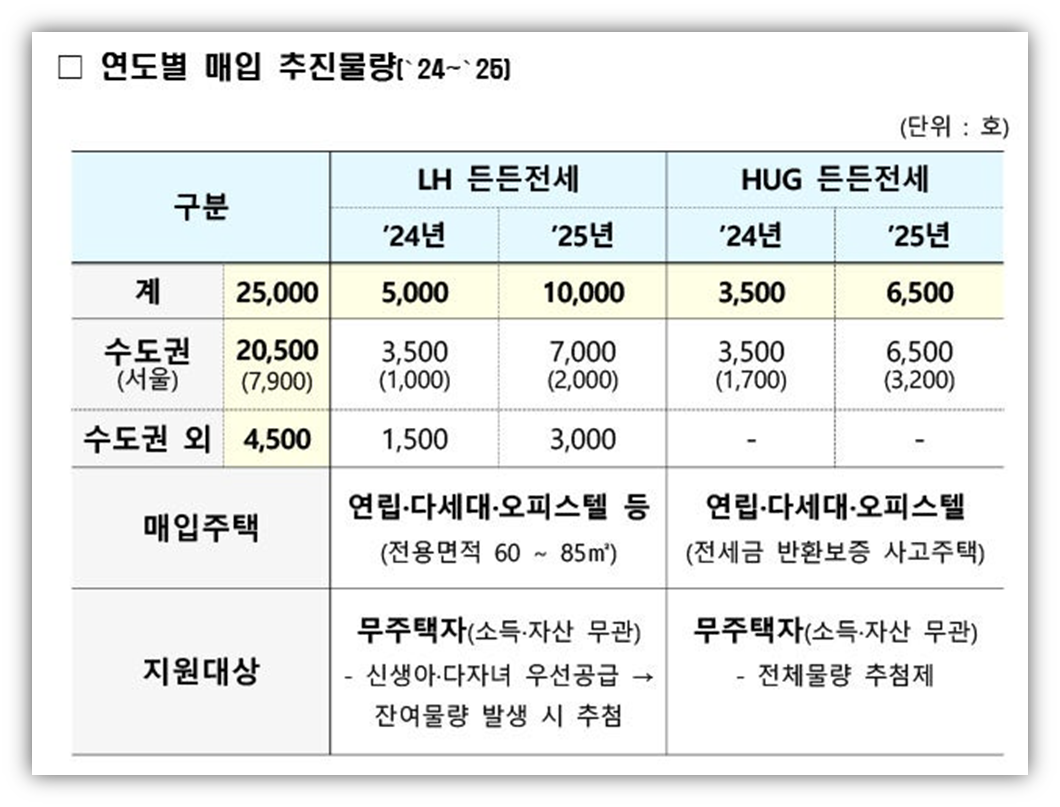 ☐ 연도별 매입 추진물량(`24~`25)

(단위 : 호)

| 구분 | | LH 든든전세 | | HUG 든든전세 | |
|---|---|---|---|---|---|
| | | '24년 | '25년 | '24년 | '25년 |
| 계 | 25,000 | 5,000 | 10,000 | 3,500 | 6,500 |
| 수도권 (서울) | 20,500 (7,900) | 3,500 (1,000) | 7,000 (2,000) | 3,500 (1,700) | 6,500 (3,200) |
| 수도권 외 | 4,500 | 1,500 | 3,000 | - | - |
| 매입주택 | | 연립·다세대·오피스텔 등 (전용면적 60 ~ 85㎡) | | 연립·다세대·오피스텔 (전세금 반환보증 사고주택) | |
| 지원대상 | | 무주택자(소득·자산 무관) - 신생아·다자녀 우선공급 → 잔여물량 발생 시 추첨 | | 무주택자(소득·자산 무관) - 전체물량 추첨제 | |